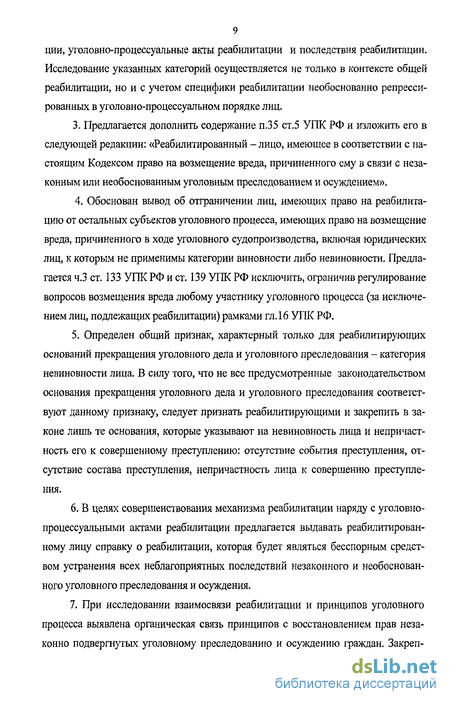 9

ции, уголовно-процессуальные акты реабилитации и последствия реабилитации. Исследование указанных категорий осуществляется не только в контексте общей реабилитации, но и с учетом специфики реабилитации необоснованно репрессированных в уголовно-процессуальном порядке лиц.

3. Предлагается дополнить содержание п.35 ст.5 УПК РФ и изложить его в следующей редакции: «Реабилитированный – лицо, имеющее в соответствии с настоящим Кодексом право на возмещение вреда, причиненного ему в связи с незаконным или необоснованным уголовным преследованием и осуждением».

4. Обоснован вывод об отграничении лиц, имеющих право на реабилитацию от остальных субъектов уголовного процесса, имеющих право на возмещение вреда, причиненного в ходе уголовного судопроизводства, включая юридических лиц, к которым не применимы категории виновности либо невиновности. Предлагается ч.3 ст. 133 УПК РФ и ст. 139 УПК РФ исключить, ограничив регулирование вопросов возмещения вреда любому участнику уголовного процесса (за исключением лиц, подлежащих реабилитации) рамками гл.16 УПК РФ.

5. Определен общий признак, характерный только для реабилитирующих оснований прекращения уголовного дела и уголовного преследования – категория невиновности лица. В силу того, что не все предусмотренные законодательством основания прекращения уголовного дела и уголовного преследования соответствуют данному признаку, следует признать реабилитирующими и закрепить в законе лишь те основания, которые указывают на невиновность лица и непричастность его к совершенному преступлению: отсутствие события преступления, отсутствие состава преступления, непричастность лица к совершению преступления.

6. В целях совершенствования механизма реабилитации наряду с уголовно-процессуальными актами реабилитации предлагается выдавать реабилитированному лицу справку о реабилитации, которая будет являться бесспорным средством устранения всех неблагоприятных последствий незаконного и необоснованного уголовного преследования и осуждения.

7. При исследовании взаимосвязи реабилитации и принципов уголовного процесса выявлена органическая связь принципов с восстановлением прав незаконно подвергнутых уголовному преследованию и осуждению граждан. Закреп-

dsLib.net
библиотека диссертаций